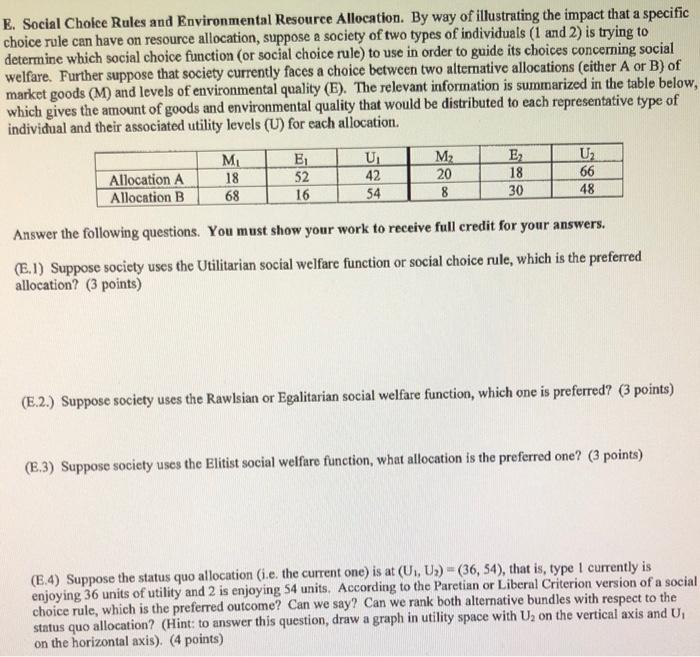 E. Social Choice Rules and Environmental Resource Allocation. By way of illustrating the impact that a specific choice rule can have on resource allocation, suppose a society of two types of individuals (1 and 2) is trying to determine which social choice function (or social choice rule) to use in order to guide its choices concerning social welfare. Further suppose that society currently faces a choice between two alternative allocations (either A or B) of market goods (M) and levels of environmental quality (E). The relevant information is summarized in the table below, which gives the amount of goods and environmental quality that would be distributed to each representative type of individual and their associated utility levels (U) for each allocation.

| | $M_1$ | $E_1$ | $U_1$ | $M_2$ | $E_2$ | $U_2$ |
|---|---|---|---|---|---|---|
| Allocation A | 18 | 52 | 42 | 20 | 18 | 66 |
| Allocation B | 68 | 16 | 54 | 8 | 30 | 48 |

Answer the following questions. You must show your work to receive full credit for your answers.

(E.1) Suppose society uses the Utilitarian social welfare function or social choice rule, which is the preferred allocation? (3 points)

(E.2.) Suppose society uses the Rawlsian or Egalitarian social welfare function, which one is preferred? (3 points)

(E.3) Suppose society uses the Elitist social welfare function, what allocation is the preferred one? (3 points)

(E.4) Suppose the status quo allocation (i.e. the current one) is at $(U_1, U_2) = (36, 54)$, that is, type 1 currently is enjoying 36 units of utility and 2 is enjoying 54 units. According to the Paretian or Liberal Criterion version of a social choice rule, which is the preferred outcome? Can we say? Can we rank both alternative bundles with respect to the status quo allocation? (Hint: to answer this question, draw a graph in utility space with $U_2$ on the vertical axis and $U_1$ on the horizontal axis). (4 points)